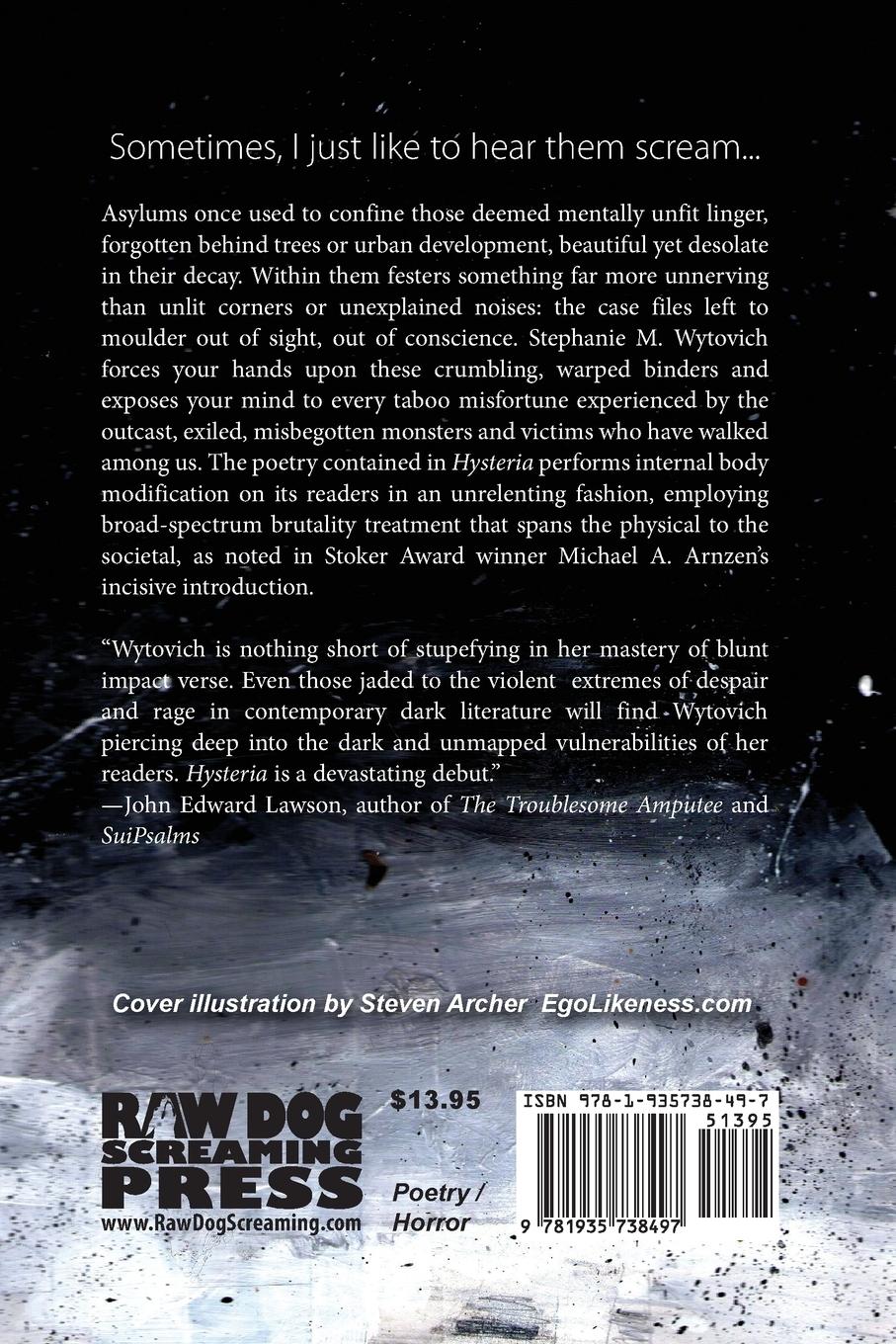 Sometimes, I just like to hear them scream...

Asylums once used to confine those deemed mentally unfit linger, forgotten behind trees or urban development, beautiful yet desolate in their decay. Within them festers something far more unnerving than unlit corners or unexplained noises: the case files left to moulder out of sight, out of conscience. Stephanie M. Wytovich forces your hands upon these crumbling, warped binders and exposes your mind to every taboo misfortune experienced by the outcast, exiled, misbegotten monsters and victims who have walked among us. The poetry contained in Hysteria performs internal body modification on its readers in an unrelenting fashion, employing broad-spectrum brutality treatment that spans the physical to the societal, as noted in Stoker Award winner Michael A. Arnzen's incisive introduction.

"Wytovich is nothing short of stupefying in her mastery of blunt impact verse. Even those jaded to the violent extremes of despair and rage in contemporary dark literature will find Wytovich piercing deep into the dark and unmapped vulnerabilities of her readers. Hysteria is a devastating debut."
—John Edward Lawson, author of The Troublesome Amputee and SuiPsalms

Cover illustration by Steven Archer EgoLikeness.com

RAW DOG SCREAMING PRESS
www.RawDogScreaming.com

$13.95

Poetry / Horror

ISBN 978-1-935738-49-7
51395
9 781935 738497